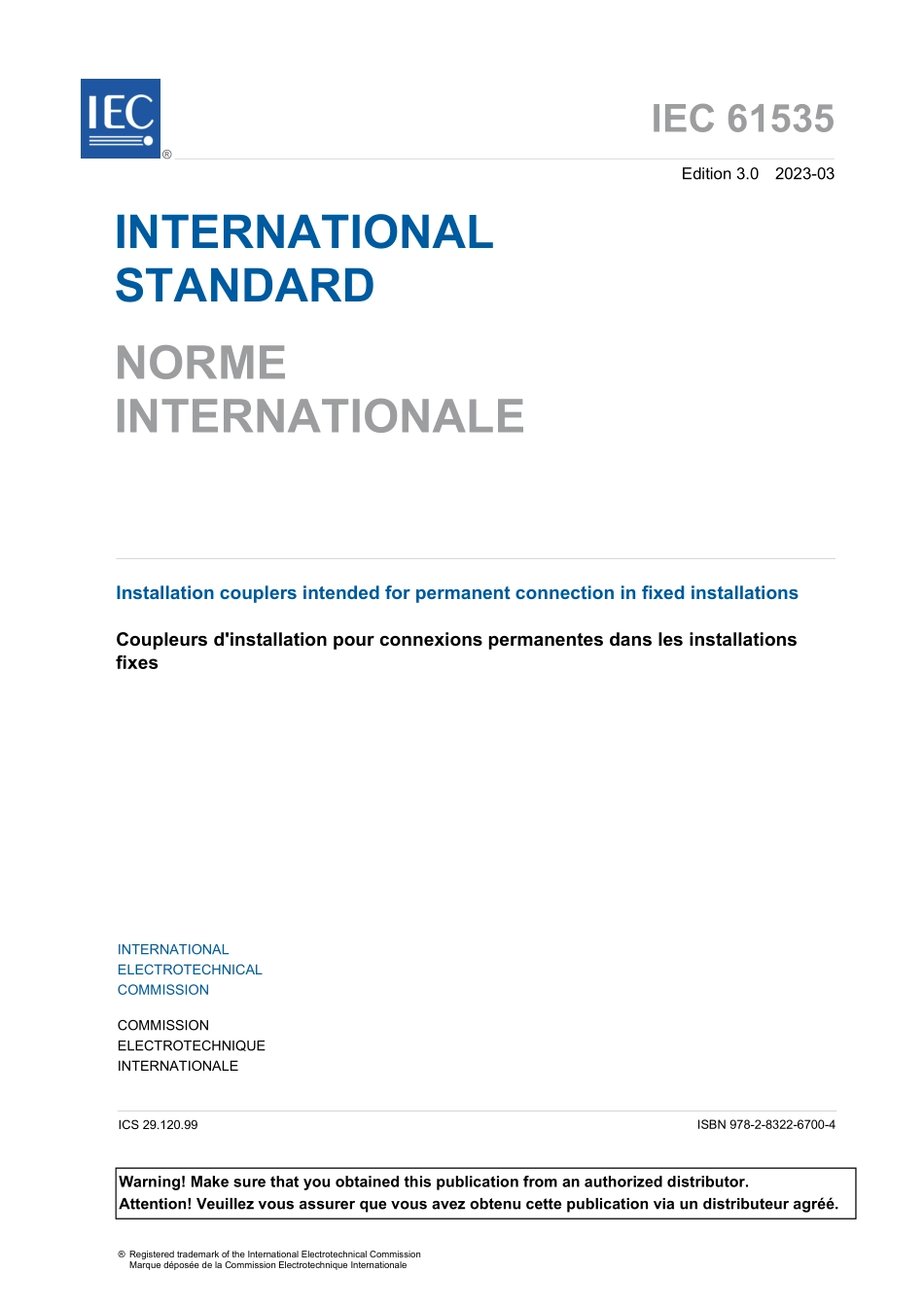 IEC ®

IEC 61535

Edition 3.0 2023-03

INTERNATIONAL STANDARD

NORME INTERNATIONALE

Installation couplers intended for permanent connection in fixed installations

Coupleurs d'installation pour connexions permanentes dans les installations fixes

INTERNATIONAL ELECTROTECHNICAL COMMISSION

COMMISSION ELECTROTECHNIQUE INTERNATIONALE

ICS 29.120.99

ISBN 978-2-8322-6700-4

Warning! Make sure that you obtained this publication from an authorized distributor.
Attention! Veuillez vous assurer que vous avez obtenu cette publication via un distributeur agréé.

® Registered trademark of the International Electrotechnical Commission
Marque déposée de la Commission Electrotechnique Internationale